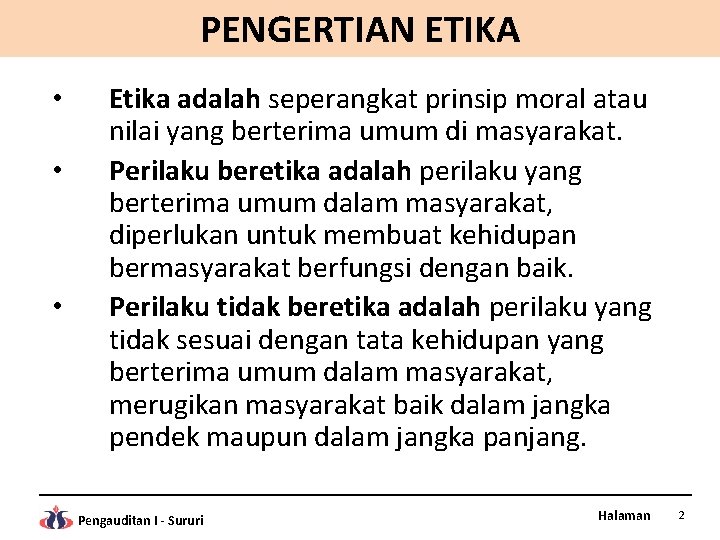 PENGERTIAN ETIKA

• Etika adalah seperangkat prinsip moral atau nilai yang berterima umum di masyarakat.
• Perilaku beretika adalah perilaku yang berterima umum dalam masyarakat, diperlukan untuk membuat kehidupan bermasyarakat berfungsi dengan baik.
• Perilaku tidak beretika adalah perilaku yang tidak sesuai dengan tata kehidupan yang berterima umum dalam masyarakat, merugikan masyarakat baik dalam jangka pendek maupun dalam jangka panjang.

Pengauditan I - Sururi

Halaman 2